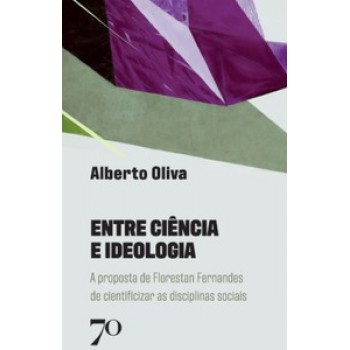 Alberto Oliva

ENTRE CIÊNCIA E IDEOLOGIA

A proposta de Florestan Fernandes de cientificizar as disciplinas sociais

70